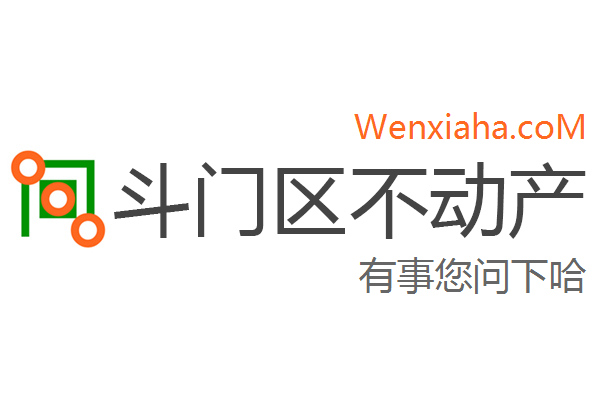 Wenxiaha.coM

斗门区不动产

有事您问下哈